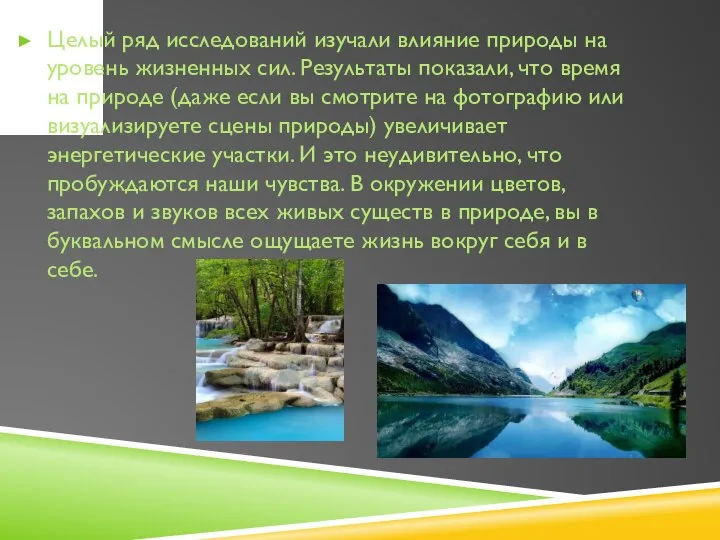 Целый ряд исследований изучали влияние природы на уровень жизненных сил. Результаты показали, что время на природе (даже если вы смотрите на фотографию или визуализируете сцены природы) увеличивает энергетические участки. И это неудивительно, что пробуждаются наши чувства. В окружении цветов, запахов и звуков всех живых существ в природе, вы в буквальном смысле ощущаете жизнь вокруг себя и в себе.